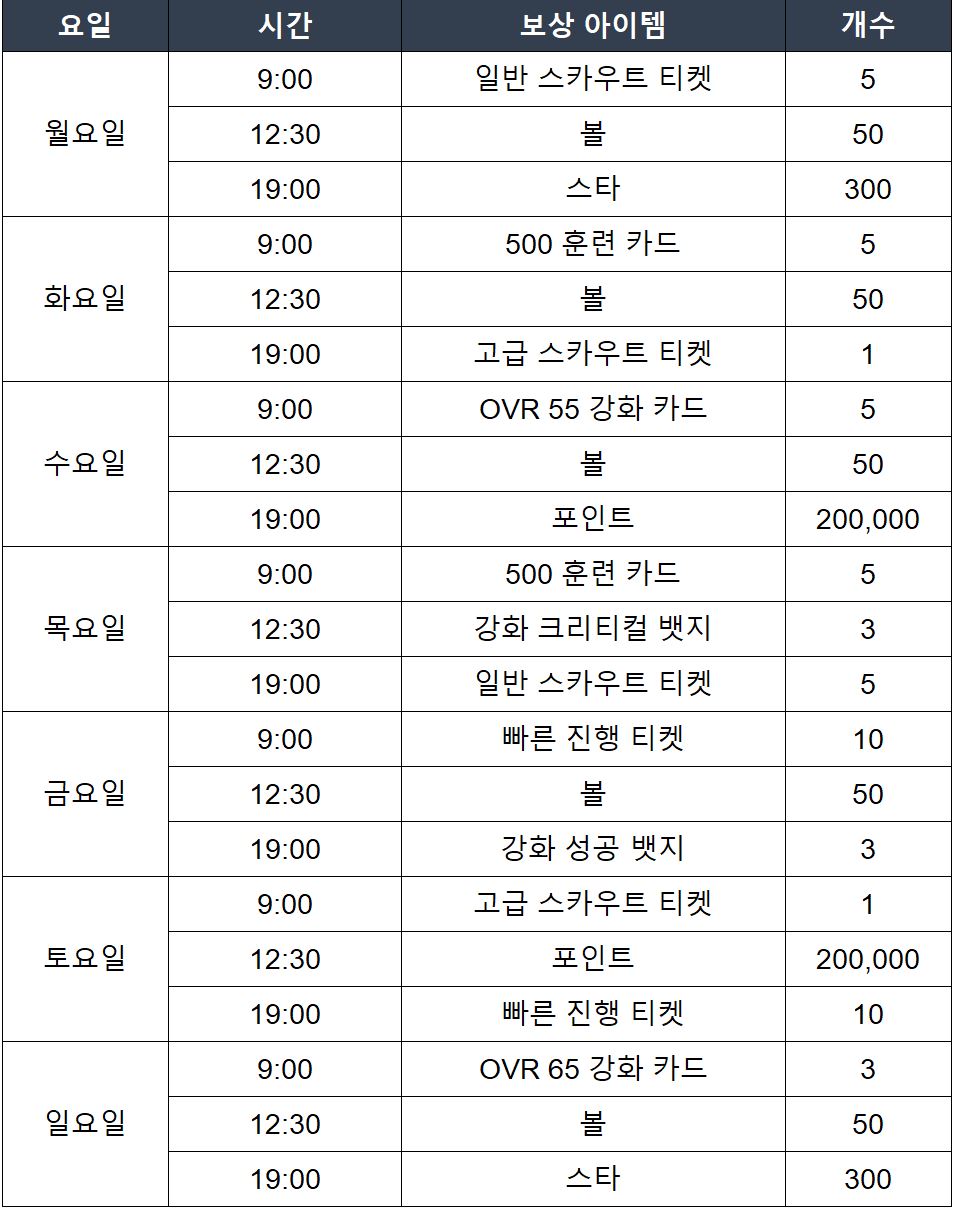 | 요일 | 시간 | 보상 아이템 | 개수 |
|---|---|---|---|
| 월요일 | 9:00 | 일반 스카우트 티켓 | 5 |
| | 12:30 | 볼 | 50 |
| | 19:00 | 스타 | 300 |
| 화요일 | 9:00 | 500 훈련 카드 | 5 |
| | 12:30 | 볼 | 50 |
| | 19:00 | 고급 스카우트 티켓 | 1 |
| 수요일 | 9:00 | OVR 55 강화 카드 | 5 |
| | 12:30 | 볼 | 50 |
| | 19:00 | 포인트 | 200,000 |
| 목요일 | 9:00 | 500 훈련 카드 | 5 |
| | 12:30 | 강화 크리티컬 뱃지 | 3 |
| | 19:00 | 일반 스카우트 티켓 | 5 |
| 금요일 | 9:00 | 빠른 진행 티켓 | 10 |
| | 12:30 | 볼 | 50 |
| | 19:00 | 강화 성공 뱃지 | 3 |
| 토요일 | 9:00 | 고급 스카우트 티켓 | 1 |
| | 12:30 | 포인트 | 200,000 |
| | 19:00 | 빠른 진행 티켓 | 10 |
| 일요일 | 9:00 | OVR 65 강화 카드 | 3 |
| | 12:30 | 볼 | 50 |
| | 19:00 | 스타 | 300 |